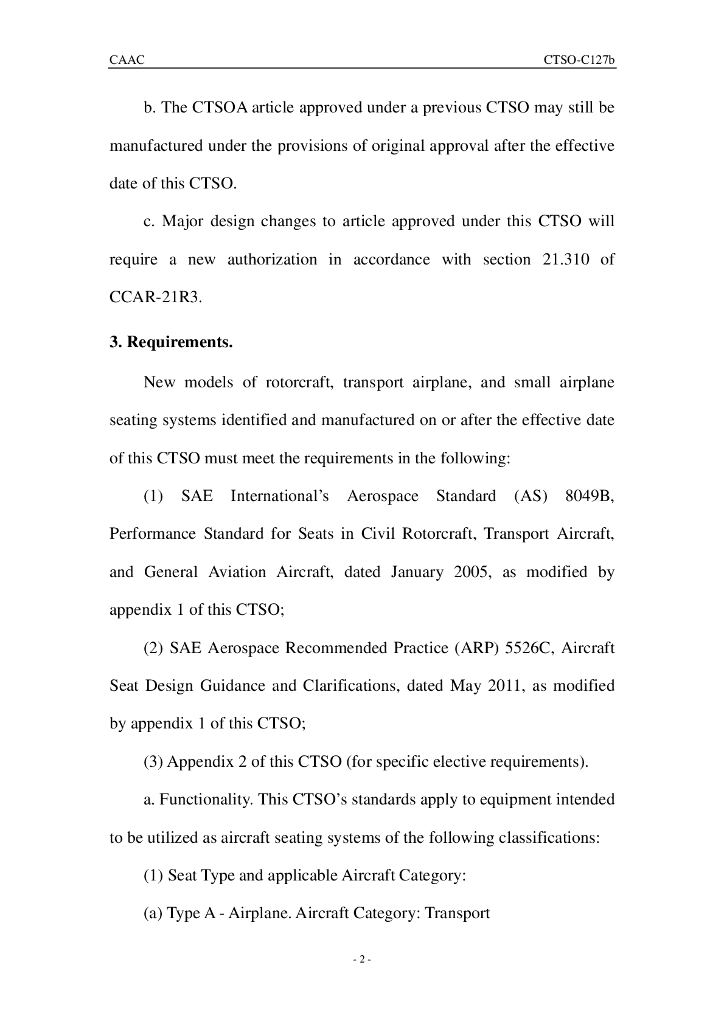 CAAC CTSO-C127b

b. The CTSOA article approved under a previous CTSO may still be manufactured under the provisions of original approval after the effective date of this CTSO.

c. Major design changes to article approved under this CTSO will require a new authorization in accordance with section 21.310 of CCAR-21R3.

3. Requirements.

New models of rotorcraft, transport airplane, and small airplane seating systems identified and manufactured on or after the effective date of this CTSO must meet the requirements in the following:

(1) SAE International's Aerospace Standard (AS) 8049B, Performance Standard for Seats in Civil Rotorcraft, Transport Aircraft, and General Aviation Aircraft, dated January 2005, as modified by appendix 1 of this CTSO;

(2) SAE Aerospace Recommended Practice (ARP) 5526C, Aircraft Seat Design Guidance and Clarifications, dated May 2011, as modified by appendix 1 of this CTSO;

(3) Appendix 2 of this CTSO (for specific elective requirements).

a. Functionality. This CTSO's standards apply to equipment intended to be utilized as aircraft seating systems of the following classifications:

(1) Seat Type and applicable Aircraft Category:

(a) Type A - Airplane. Aircraft Category: Transport

- 2 -